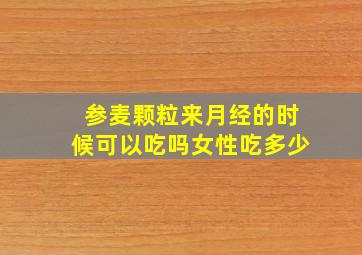 参麦颗粒来月经的时候可以吃吗女性吃多少